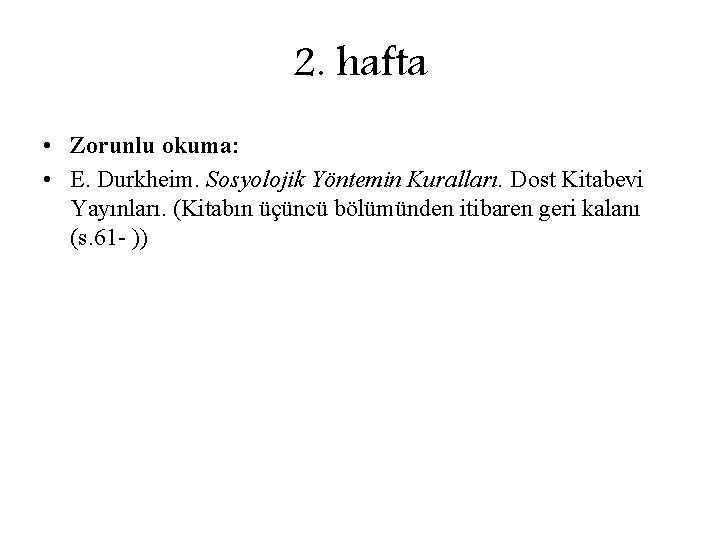 2. hafta

• Zorunlu okuma:
• E. Durkheim. Sosyolojik Yöntemin Kuralları. Dost Kitabevi Yayınları. (Kitabın üçüncü bölümünden itibaren geri kalanı (s.61- ))